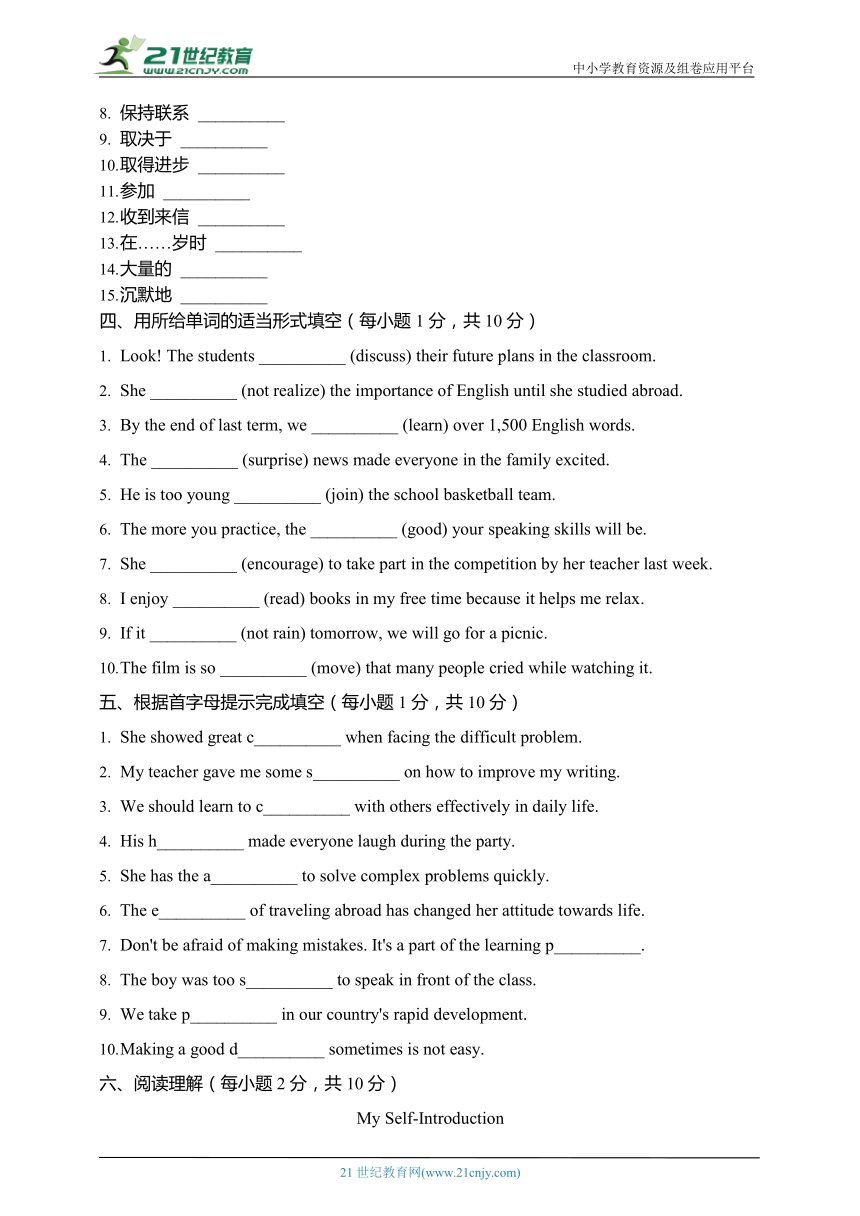 21世纪教育
www.21cnjy.com
中小学教育资源及组卷应用平台

8. 保持联系 __________
9. 取决于 __________
10.取得进步 __________
11.参加 __________
12.收到来信 __________
13.在……岁时 __________
14.大量的 __________
15.沉默地 __________

四、用所给单词的适当形式填空（每小题 1 分，共 10 分）

1. Look! The students __________ (discuss) their future plans in the classroom.

2. She __________ (not realize) the importance of English until she studied abroad.

3. By the end of last term, we __________ (learn) over 1,500 English words.

4. The __________ (surprise) news made everyone in the family excited.

5. He is too young __________ (join) the school basketball team.

6. The more you practice, the __________ (good) your speaking skills will be.

7. She __________ (encourage) to take part in the competition by her teacher last week.

8. I enjoy __________ (read) books in my free time because it helps me relax.

9. If it __________ (not rain) tomorrow, we will go for a picnic.

10.The film is so __________ (move) that many people cried while watching it.

五、根据首字母提示完成填空（每小题 1 分，共 10 分）

1. She showed great c__________ when facing the difficult problem.

2. My teacher gave me some s__________ on how to improve my writing.

3. We should learn to c__________ with others effectively in daily life.

4. His h__________ made everyone laugh during the party.

5. She has the a__________ to solve complex problems quickly.

6. The e__________ of traveling abroad has changed her attitude towards life.

7. Don't be afraid of making mistakes. It's a part of the learning p__________.

8. The boy was too s__________ to speak in front of the class.

9. We take p__________ in our country's rapid development.

10.Making a good d__________ sometimes is not easy.

六、阅读理解（每小题 2 分，共 10 分）

My Self-Introduction

21 世纪教育网(www.21cnjy.com)